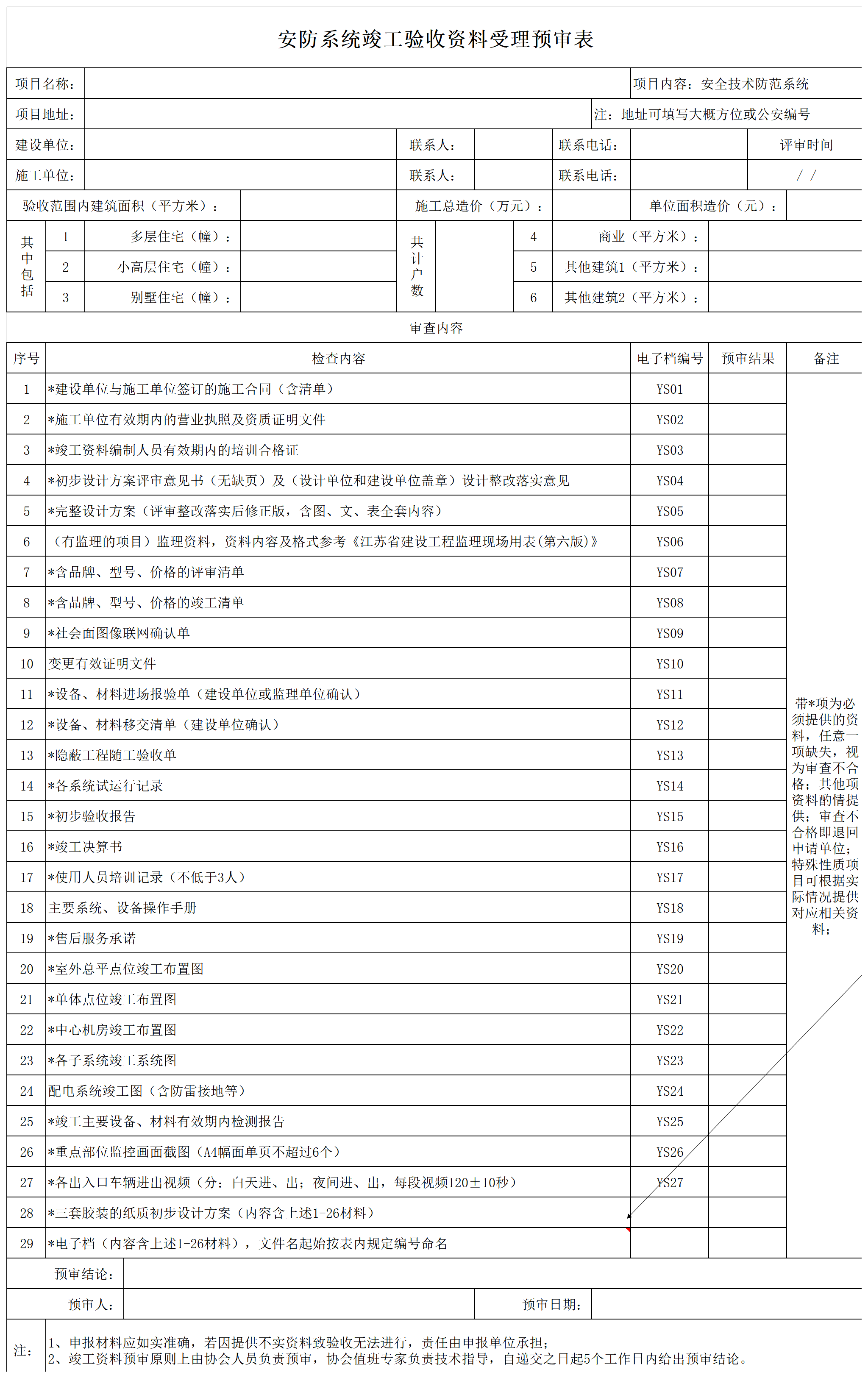 安防系统竣工验收资料受理预审表

项目名称：
项目内容：安全技术防范系统
项目地址：
注：地址可填写大概方位或公安编号
建设单位：
联系人：
联系电话：
评审时间
施工单位：
联系人：
联系电话：
/ /
验收范围内建筑面积（平方米）：
施工总造价（万元）：
单位面积造价（元）：
其中包括
1 多层住宅（幢）：
2 小高层住宅（幢）：
3 别墅住宅（幢）：
共计户数
4 商业（平方米）：
5 其他建筑1（平方米）：
6 其他建筑2（平方米）：

审查内容

| 序号 | 检查内容 | 电子档编号 | 预审结果 | 备注 |
|---|---|---|---|---|
| 1 | *建设单位与施工单位签订的施工合同（含清单） | YS01 | | 带*项为必须提供的资料，任意一项缺失，视为审查不合格；其他项资料酌情提供；审查不合格即退回申请单位；特殊性质项目可根据实际情况提供对应相关资料； |
| 2 | *施工单位有效期内的营业执照及资质证明文件 | YS02 | | |
| 3 | *竣工资料编制人员有效期内的培训合格证 | YS03 | | |
| 4 | *初步设计方案评审意见书（无缺页）及（设计单位和建设单位盖章）设计整改落实意见 | YS04 | | |
| 5 | *完整设计方案（评审整改落实后修正版，含图、文、表全套内容） | YS05 | | |
| 6 | （有监理的项目）监理资料，资料内容及格式参考《江苏省建设工程监理现场用表(第六版)》 | YS06 | | |
| 7 | *含品牌、型号、价格的评审清单 | YS07 | | |
| 8 | *含品牌、型号、价格的竣工清单 | YS08 | | |
| 9 | *社会面图像联网确认单 | YS09 | | |
| 10 | 变更有效证明文件 | YS10 | | |
| 11 | *设备、材料进场报验单（建设单位或监理单位确认） | YS11 | | |
| 12 | *设备、材料移交清单（建设单位确认） | YS12 | | |
| 13 | *隐蔽工程随工验收单 | YS13 | | |
| 14 | *各系统试运行记录 | YS14 | | |
| 15 | *初步验收报告 | YS15 | | |
| 16 | *竣工决算书 | YS16 | | |
| 17 | *使用人员培训记录（不低于3人） | YS17 | | |
| 18 | 主要系统、设备操作手册 | YS18 | | |
| 19 | *售后服务承诺 | YS19 | | |
| 20 | *室外总平点位竣工布置图 | YS20 | | |
| 21 | *单体点位竣工布置图 | YS21 | | |
| 22 | *中心机房竣工布置图 | YS22 | | |
| 23 | *各子系统竣工系统图 | YS23 | | |
| 24 | 配电系统竣工图（含防雷接地等） | YS24 | | |
| 25 | *竣工主要设备、材料有效期内检测报告 | YS25 | | |
| 26 | *重点部位监控画面截图（A4幅面单页不超过6个） | YS26 | | |
| 27 | *各出入口车辆进出视频（分：白天进、出；夜间进、出，每段视频120±10秒） | YS27 | | |
| 28 | *三套胶装的纸质初步设计方案（内容含上述1-26材料） | | | |
| 29 | *电子档（内容含上述1-26材料），文件名起始按表内规定编号命名 | | | |

预审结论：

预审人：
预审日期：

注：
1、申报材料应如实准确，若因提供不实资料致验收无法进行，责任由申报单位承担；
2、竣工资料预审原则上由协会人员负责预审，协会值班专家负责技术指导，自递交之日起5个工作日内给出预审结论。